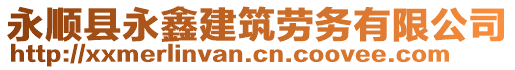 永顺县永鑫建筑劳务有限公司
http://xxmerlinvan.cn.coovee.com